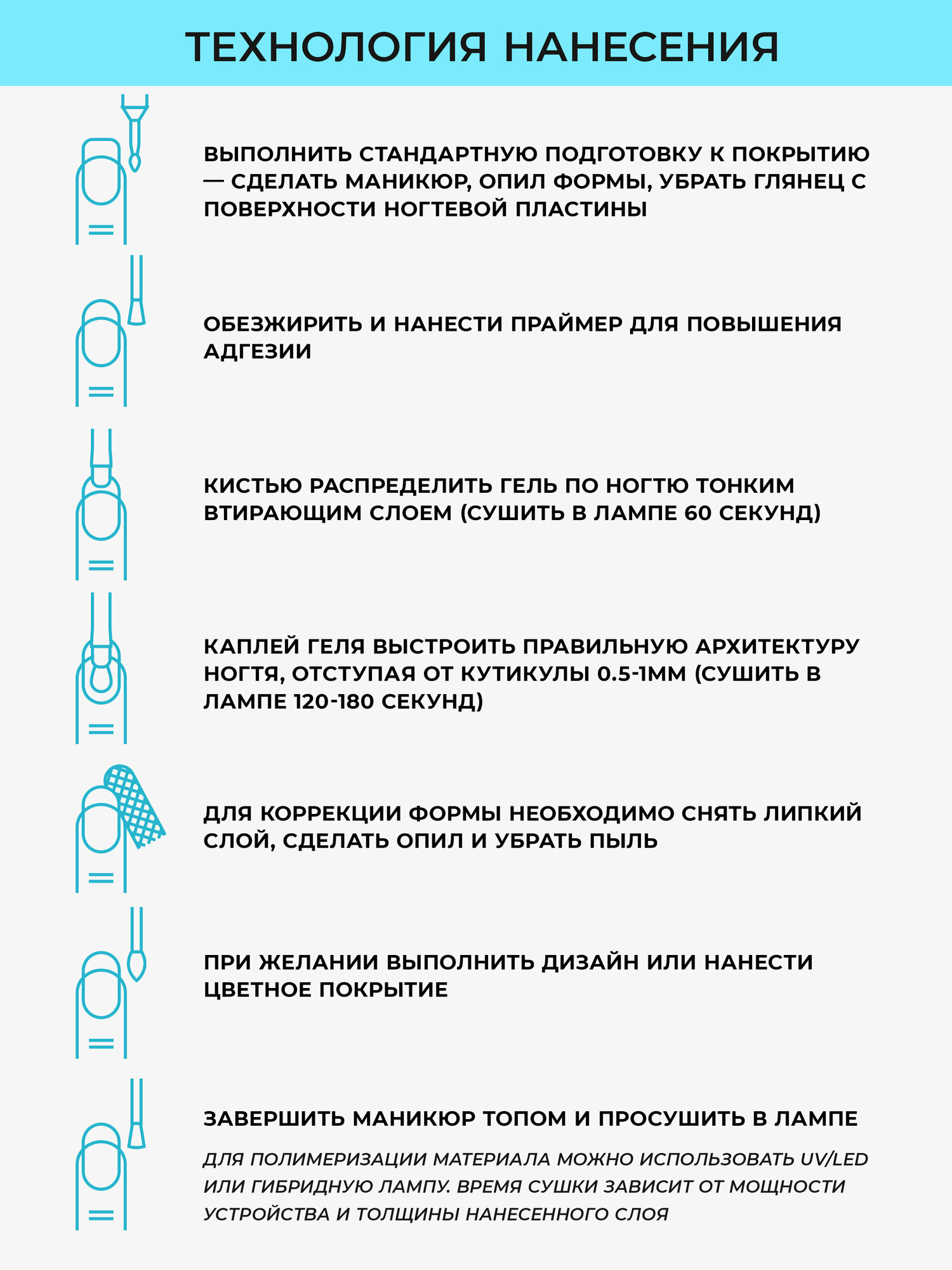 ТЕХНОЛОГИЯ НАНЕСЕНИЯ

ВЫПОЛНИТЬ СТАНДАРТНУЮ ПОДГОТОВКУ К ПОКРЫТИЮ — СДЕЛАТЬ МАНИКЮР, ОПИЛ ФОРМЫ, УБРАТЬ ГЛЯНЕЦ С ПОВЕРХНОСТИ НОГТЕВОЙ ПЛАСТИНЫ

ОБЕЗЖИРИТЬ И НАНЕСТИ ПРАЙМЕР ДЛЯ ПОВЫШЕНИЯ АДГЕЗИИ

КИСТЬЮ РАСПРЕДЕЛИТЬ ГЕЛЬ ПО НОГТЮ ТОНКИМ ВТИРАЮЩИМ СЛОЕМ (СУШИТЬ В ЛАМПЕ 60 СЕКУНД)

КАПЛЕЙ ГЕЛЯ ВЫСТРОИТЬ ПРАВИЛЬНУЮ АРХИТЕКТУРУ НОГТЯ, ОТСТУПАЯ ОТ КУТИКУЛЫ 0.5-1ММ (СУШИТЬ В ЛАМПЕ 120-180 СЕКУНД)

ДЛЯ КОРРЕКЦИИ ФОРМЫ НЕОБХОДИМО СНЯТЬ ЛИПКИЙ СЛОЙ, СДЕЛАТЬ ОПИЛ И УБРАТЬ ПЫЛЬ

ПРИ ЖЕЛАНИИ ВЫПОЛНИТЬ ДИЗАЙН ИЛИ НАНЕСТИ ЦВЕТНОЕ ПОКРЫТИЕ

ЗАВЕРШИТЬ МАНИКЮР ТОПОМ И ПРОСУШИТЬ В ЛАМПЕ

ДЛЯ ПОЛИМЕРИЗАЦИИ МАТЕРИАЛА МОЖНО ИСПОЛЬЗОВАТЬ UV/LED ИЛИ ГИБРИДНУЮ ЛАМПУ. ВРЕМЯ СУШКИ ЗАВИСИТ ОТ МОЩНОСТИ УСТРОЙСТВА И ТОЛЩИНЫ НАНЕСЕННОГО СЛОЯ